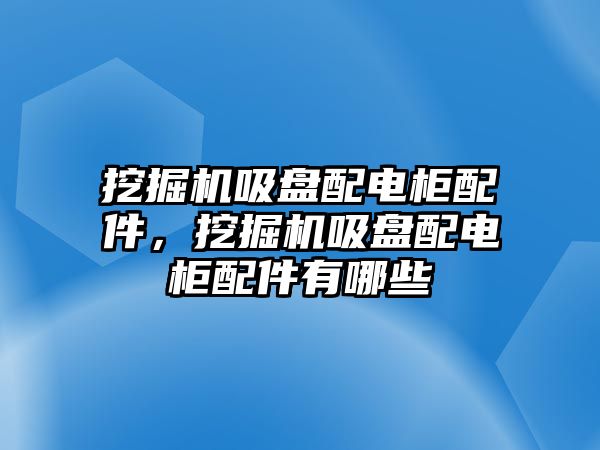 挖掘机吸盘配电柜配件，挖掘机吸盘配电柜配件有哪些